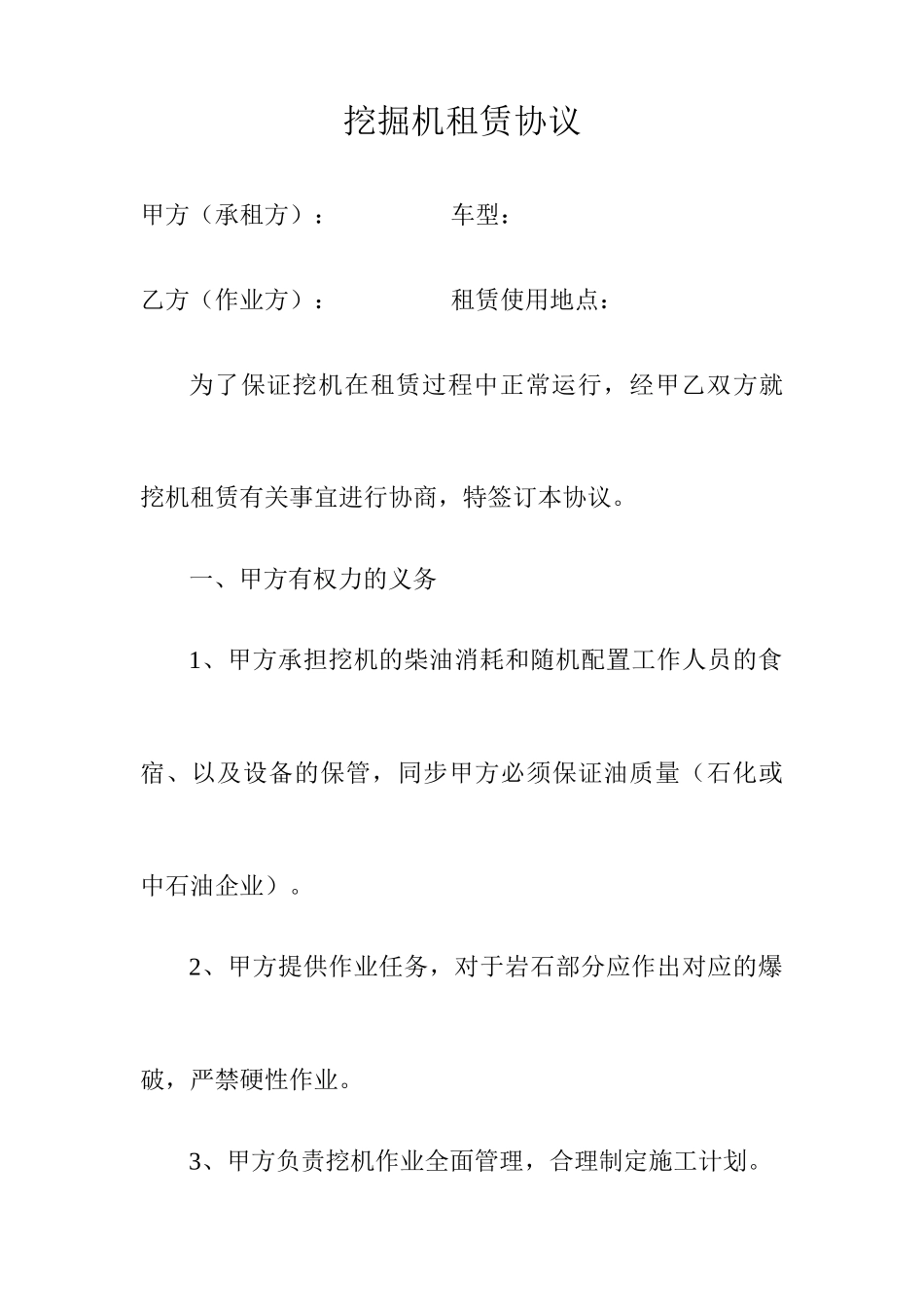 挖掘机租赁协议

甲方（承租方）：　　　　车型：

乙方（作业方）：　　　　租赁使用地点：

为了保证挖机在租赁过程中正常运行，经甲乙双方就挖机租赁有关事宜进行协商，特签订本协议。

一、甲方有权力的义务

1、甲方承担挖机的柴油消耗和随机配置工作人员的食宿、以及设备的保管，同步甲方必须保证油质量（石化或中石油企业）。

2、甲方提供作业任务，对于岩石部分应作出对应的爆破，严禁硬性作业。

3、甲方负责挖机作业全面管理，合理制定施工计划。